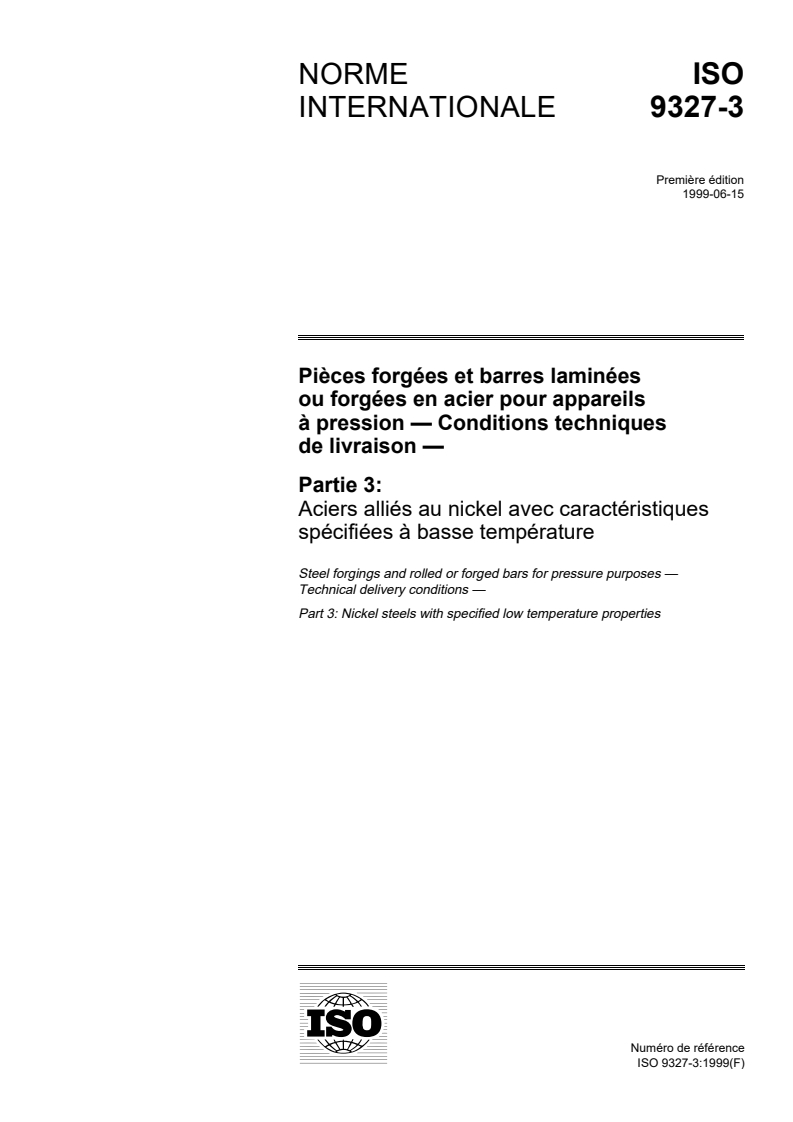 NORME INTERNATIONALE

ISO 9327-3

Première édition
1999-06-15

Pièces forgées et barres laminées ou forgées en acier pour appareils à pression — Conditions techniques de livraison —

Partie 3:
Aciers alliés au nickel avec caractéristiques spécifiées à basse température

Steel forgings and rolled or forged bars for pressure purposes — Technical delivery conditions —

Part 3: Nickel steels with specified low temperature properties

ISO

Numéro de référence
ISO 9327-3:1999(F)